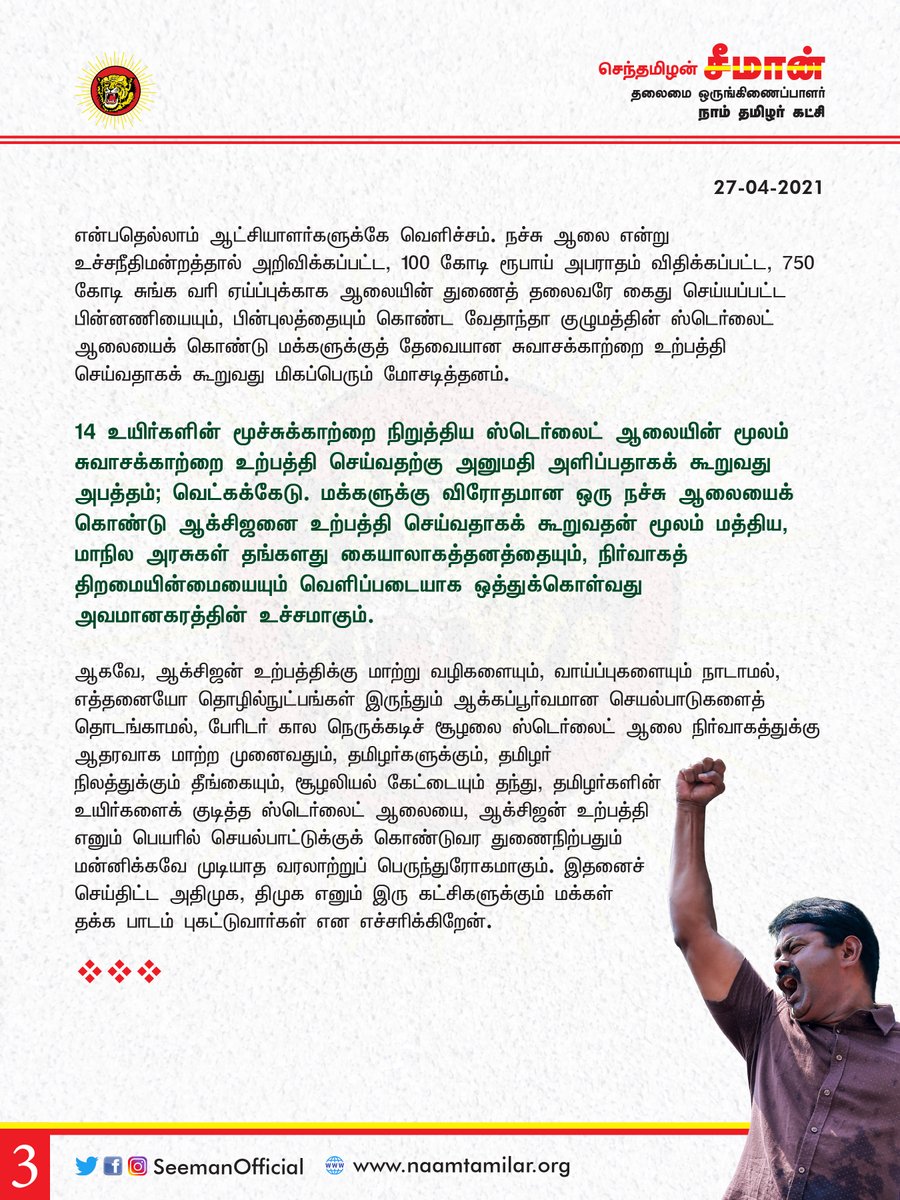 செந்தமிழன் சீமான்
தலைமை ஒருங்கிணைப்பாளர்
நாம் தமிழர் கட்சி

27-04-2021

என்பதெல்லாம் ஆட்சியாளர்களுக்கே வெளிச்சம். நச்சு ஆலை என்று உச்சநீதிமன்றத்தால் அறிவிக்கப்பட்ட, 100 கோடி ரூபாய் அபராதம் விதிக்கப்பட்ட, 750 கோடி சுங்க வரி ஏய்ப்புக்காக ஆலையின் துணைத் தலைவரே கைது செய்யப்பட்ட பின்னணியையும், பின்புலத்தையும் கொண்ட வேதாந்தா குழுமத்தின் ஸ்டெர்லைட் ஆலையைக் கொண்டு மக்களுக்குத் தேவையான சுவாசக்காற்றை உற்பத்தி செய்வதாகக் கூறுவது மிகப்பெரும் மோசடித்தனம்.

14 உயிர்களின் மூச்சுக்காற்றை நிறுத்திய ஸ்டெர்லைட் ஆலையின் மூலம் சுவாசக்காற்றை உற்பத்தி செய்வதற்கு அனுமதி அளிப்பதாகக் கூறுவது அபத்தம்; வெட்கக்கேடு. மக்களுக்கு விரோதமான ஒரு நச்சு ஆலையைக் கொண்டு ஆக்சிஜனை உற்பத்தி செய்வதாகக் கூறுவதன் மூலம் மத்திய, மாநில அரசுகள் தங்களது கையாலாகத்தனத்தையும், நிர்வாகத் திறமையின்மையையும் வெளிப்படையாக ஒத்துக்கொள்வது அவமானகரத்தின் உச்சமாகும்.

ஆகவே, ஆக்சிஜன் உற்பத்திக்கு மாற்று வழிகளையும், வாய்ப்புகளையும் நாடாமல், எத்தனையோ தொழில்நுட்பங்கள் இருந்தும் ஆக்கப்பூர்வமான செயல்பாடுகளைத் தொடங்காமல், பேரிடர் கால நெருக்கடிச் சூழலை ஸ்டெர்லைட் ஆலை நிர்வாகத்துக்கு ஆதரவாக மாற்ற முனைவதும், தமிழர்களுக்கும், தமிழர் நிலத்துக்கும் தீங்கையும், சூழலியல் கேட்டையும் தந்து, தமிழர்களின் உயிர்களைக் குடித்த ஸ்டெர்லைட் ஆலையை, ஆக்சிஜன் உற்பத்தி எனும் பெயரில் செயல்பாட்டுக்குக் கொண்டுவர துணைநிற்பதும் மன்னிக்கவே முடியாத வரலாற்றுப் பெருந்துரோகமாகும். இதனைச் செய்திட்ட அதிமுக, திமுக எனும் இரு கட்சிகளுக்கும் மக்கள் தக்க பாடம் புகட்டுவார்கள் என எச்சரிக்கிறேன்.

❖❖❖

3 SeemanOfficial www.naamtamilar.org